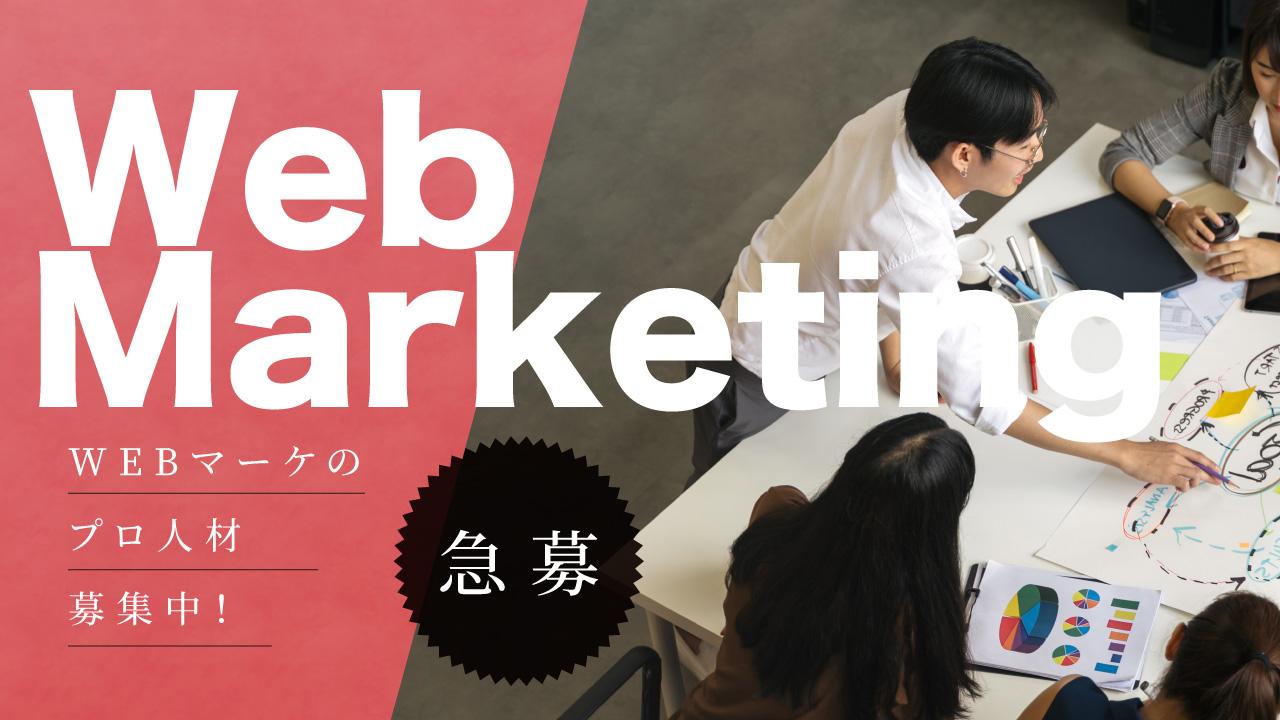 Web Marketing

WEBマーケの
プロ人材
募集中！

急募